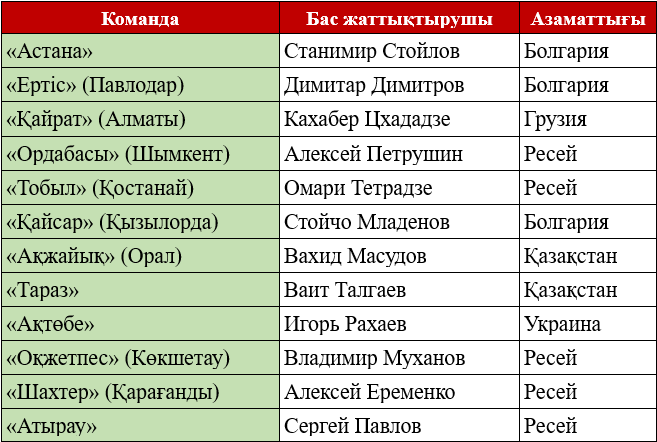 | Команда | Бас жаттықтырушы | Азаматтығы |
|---|---|---|
| «Астана» | Станимир Стойлов | Болгария |
| «Ертіс» (Павлодар) | Димитар Димитров | Болгария |
| «Қайрат» (Алматы) | Кахабер Цхададзе | Грузия |
| «Ордабасы» (Шымкент) | Алексей Петрушин | Ресей |
| «Тобыл» (Қостанай) | Омари Тетрадзе | Ресей |
| «Қайсар» (Қызылорда) | Стойчо Младенов | Болгария |
| «Ақжайық» (Орал) | Вахид Масудов | Қазақстан |
| «Тараз» | Ваит Талгаев | Қазақстан |
| «Ақтөбе» | Игорь Рахаев | Украина |
| «Оқжетпес» (Көкшетау) | Владимир Муханов | Ресей |
| «Шахтер» (Қарағанды) | Алексей Еременко | Ресей |
| «Атырау» | Сергей Павлов | Ресей |